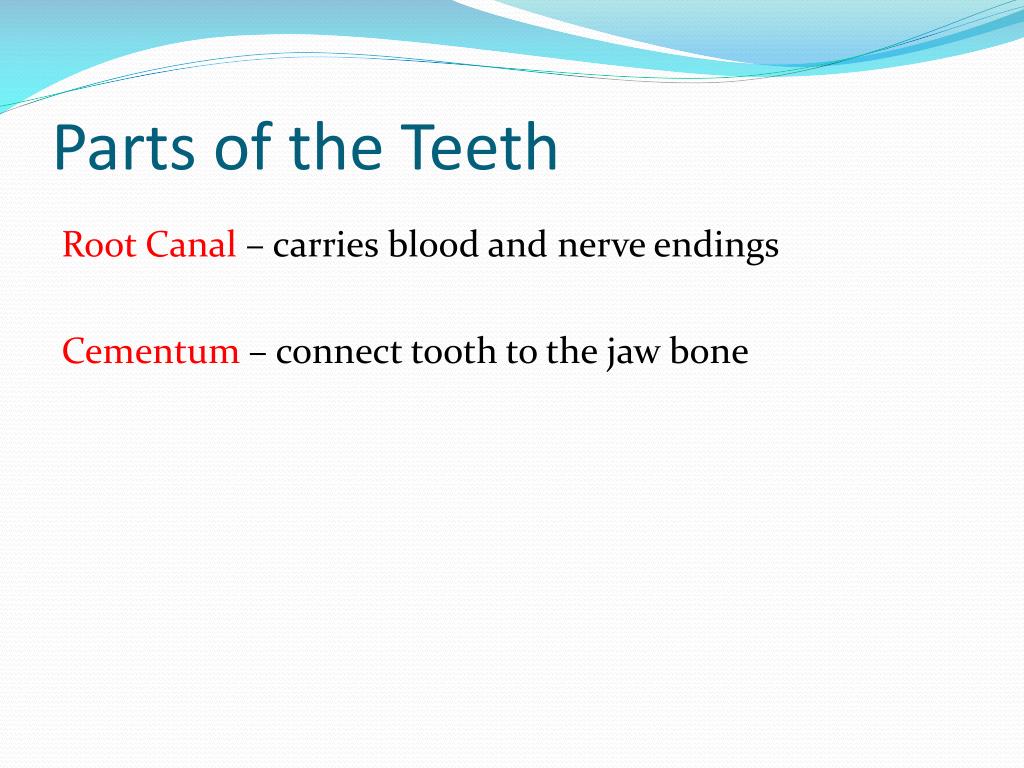 Parts of the Teeth

Root Canal – carries blood and nerve endings

Cementum – connect tooth to the jaw bone